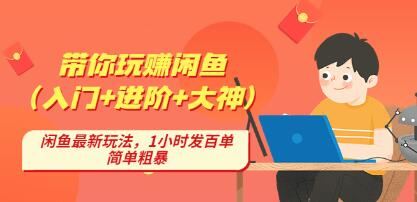 带你玩赚闲鱼
（入门+进阶+大神）

闲鱼最新玩法，1小时发百单
简单粗暴